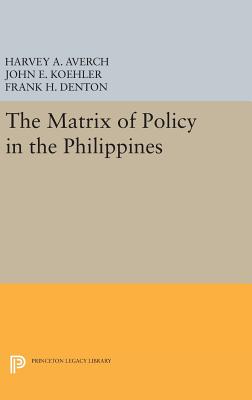 HARVEY A. AVERCH
JOHN E. KOEHLER
FRANK H. DENTON

The Matrix of Policy in the Philippines

PRINCETON LEGACY LIBRARY